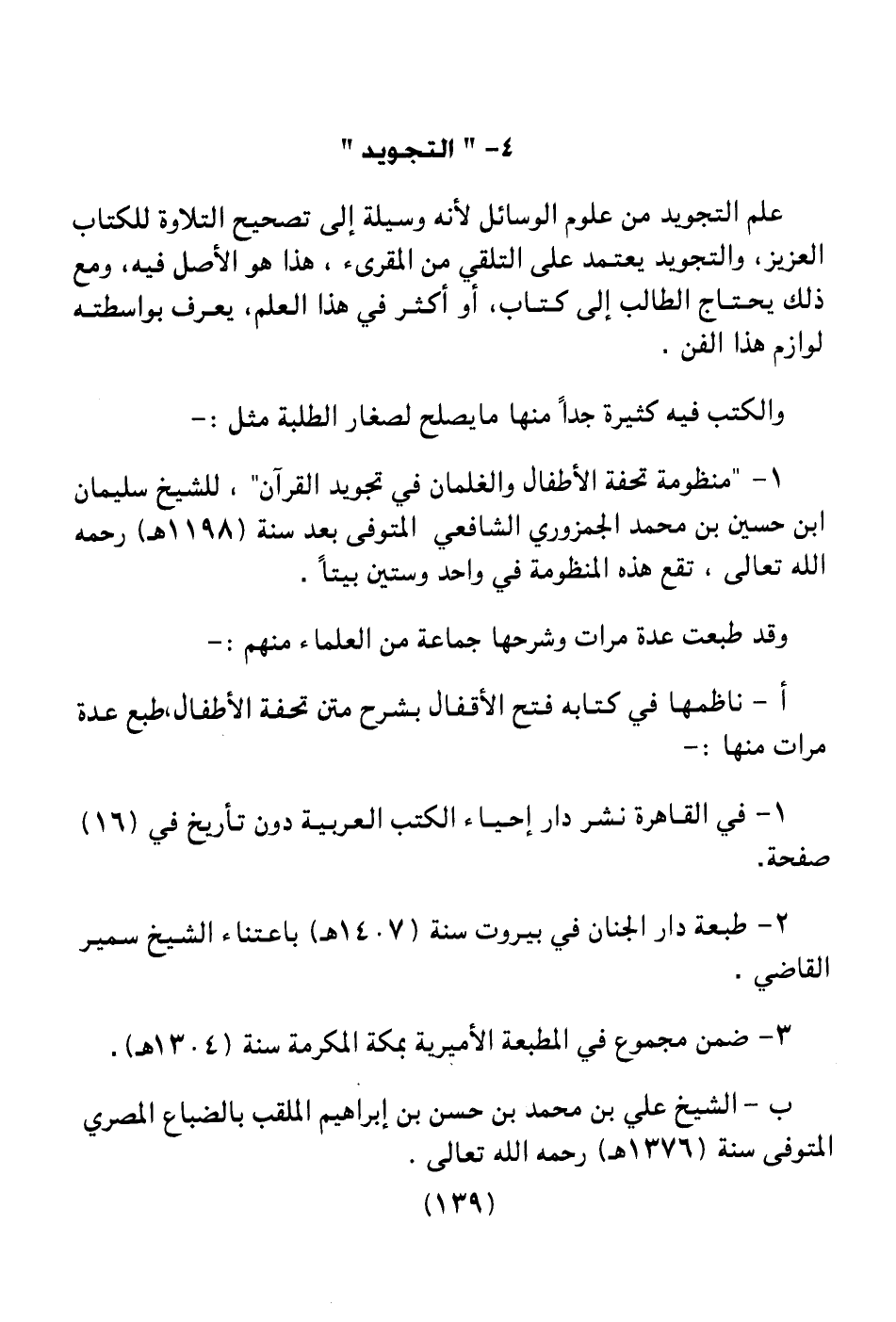 ٤- " التجويد "

علم التجويد من علوم الوسائل لأنه وسيلة إلى تصحيح التلاوة للكتاب العزيز، والتجويد يعتمد على التلقي من المقرىء ، هذا هو الأصل فيه، ومع ذلك يحتاج الطالب إلى كتاب، أو أكثر في هذا العلم، يعرف بواسطته لوازم هذا الفن .

والكتب فيه كثيرة جداً منها مايصلح لصغار الطلبة مثل :-

١- "منظومة تحفة الأطفال والغلمان في تجويد القرآن" ، للشيخ سليمان ابن حسين بن محمد الجمزوري الشافعي المتوفى بعد سنة (١١٩٨هـ) رحمه الله تعالى ، تقع هذه المنظومة في واحد وستين بيتاً .

وقد طبعت عدة مرات وشرحها جماعة من العلماء منهم :-

أ - ناظمها في كتابه فتح الأقفال بشرح متن تحفة الأطفال،طبع عدة مرات منها :-

١- في القاهرة نشر دار إحياء الكتب العربية دون تأريخ في (١٦) صفحة.

٢- طبعة دار الجنان في بيروت سنة (١٤٠٧هـ) باعتناء الشيخ سمير القاضي .

٣- ضمن مجموع في المطبعة الأميرية بمكة المكرمة سنة (١٣٠٤هـ) .

ب - الشيخ علي بن محمد بن حسن بن إبراهيم الملقب بالضباع المصري المتوفى سنة (١٣٧٦هـ) رحمه الله تعالى .

(١٣٩)